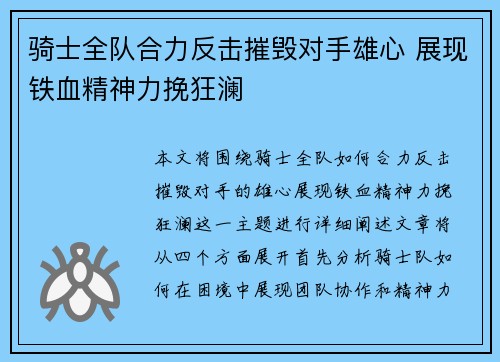 骑士全队合力反击摧毁对手雄心 展现铁血精神力挽狂澜

本文将围绕骑士全队如何合力反击摧毁对手的雄心展现铁血精神力挽狂澜这一主题进行详细阐述文章将从四个方面展开首先分析骑士队如何在困境中展现团队协作和精神力